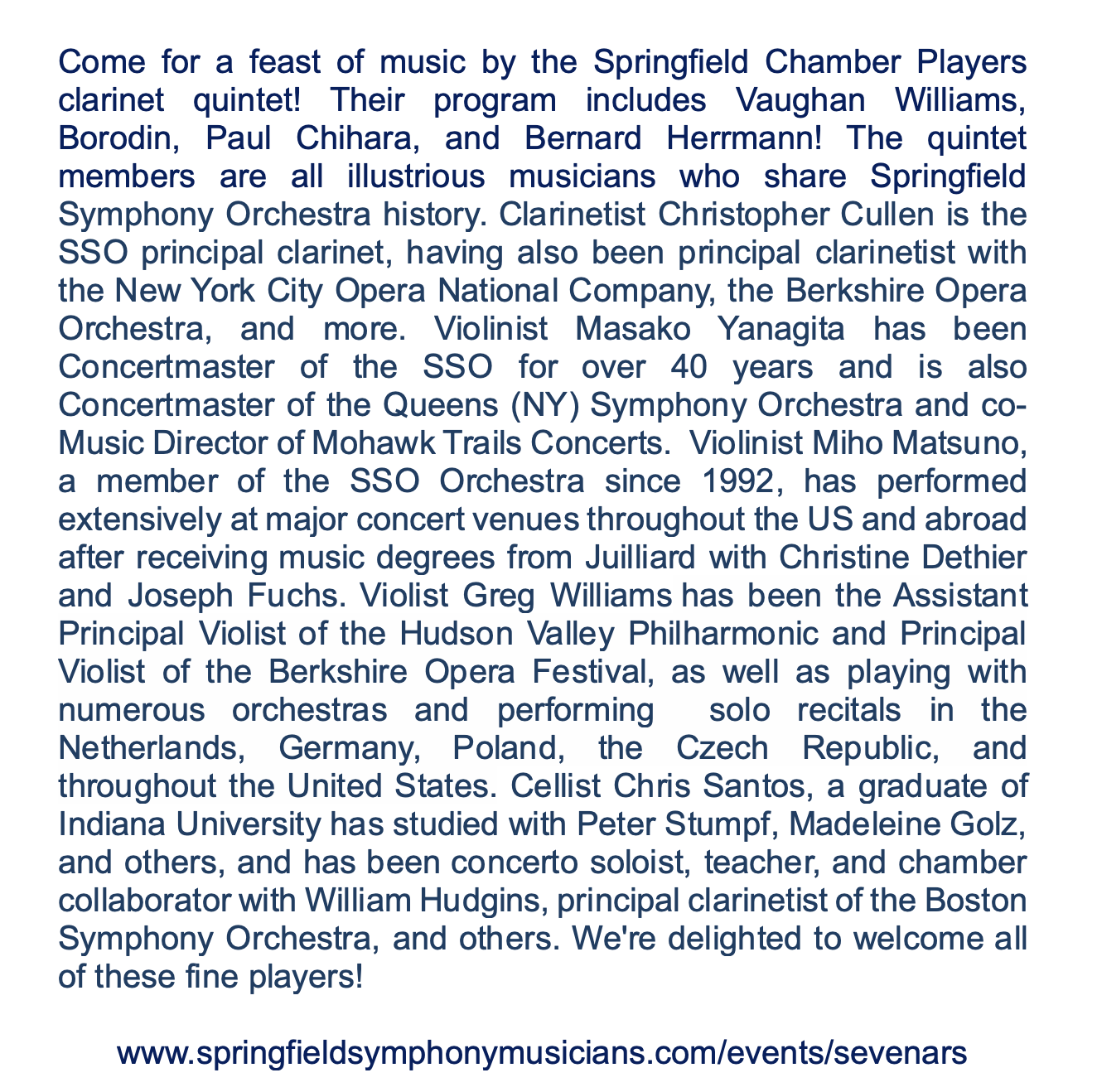 Come for a feast of music by the Springfield Chamber Players clarinet quintet! Their program includes Vaughan Williams, Borodin, Paul Chihara, and Bernard Herrmann! The quintet members are all illustrious musicians who share Springfield Symphony Orchestra history. Clarinetist Christopher Cullen is the SSO principal clarinet, having also been principal clarinetist with the New York City Opera National Company, the Berkshire Opera Orchestra, and more. Violinist Masako Yanagita has been Concertmaster of the SSO for over 40 years and is also Concertmaster of the Queens (NY) Symphony Orchestra and co-Music Director of Mohawk Trails Concerts. Violinist Miho Matsuno, a member of the SSO Orchestra since 1992, has performed extensively at major concert venues throughout the US and abroad after receiving music degrees from Juilliard with Christine Dethier and Joseph Fuchs. Violist Greg Williams has been the Assistant Principal Violist of the Hudson Valley Philharmonic and Principal Violist of the Berkshire Opera Festival, as well as playing with numerous orchestras and performing solo recitals in the Netherlands, Germany, Poland, the Czech Republic, and throughout the United States. Cellist Chris Santos, a graduate of Indiana University has studied with Peter Stumpf, Madeleine Golz, and others, and has been concerto soloist, teacher, and chamber collaborator with William Hudgins, principal clarinetist of the Boston Symphony Orchestra, and others. We're delighted to welcome all of these fine players!

www.springfieldsymphonymusicians.com/events/sevenars